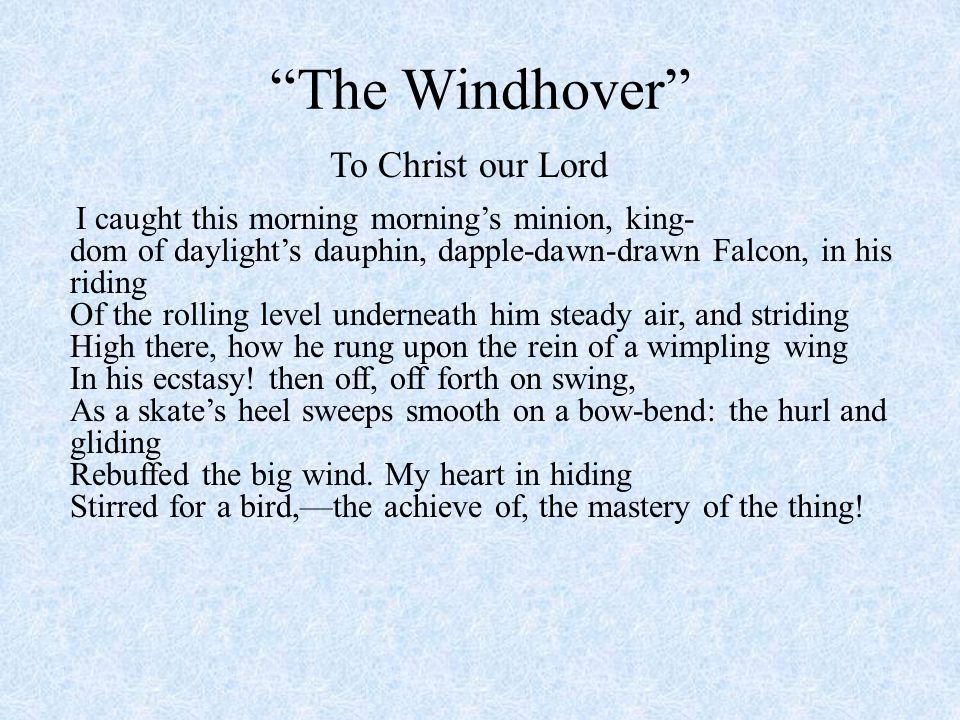 “The Windhover”

To Christ our Lord

I caught this morning morning’s minion, king-
dom of daylight’s dauphin, dapple-dawn-drawn Falcon, in his riding
Of the rolling level underneath him steady air, and striding
High there, how he rung upon the rein of a wimpling wing
In his ecstasy! then off, off forth on swing,
As a skate’s heel sweeps smooth on a bow-bend: the hurl and gliding
Rebuffed the big wind. My heart in hiding
Stirred for a bird,—the achieve of, the mastery of the thing!